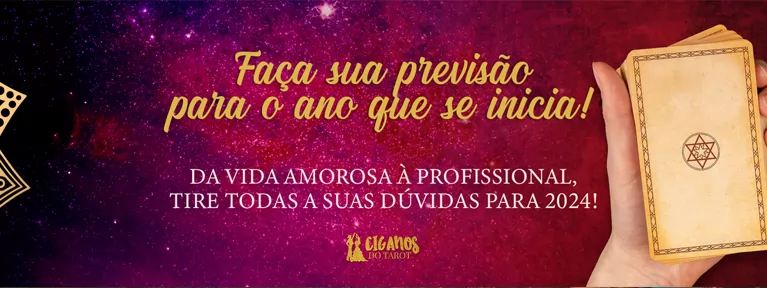 Faça sua previsão para o ano que se inicia!

DA VIDA AMOROSA À PROFISSIONAL, TIRE TODAS A SUAS DÚVIDAS PARA 2024!

CIGANOS DO TAROT